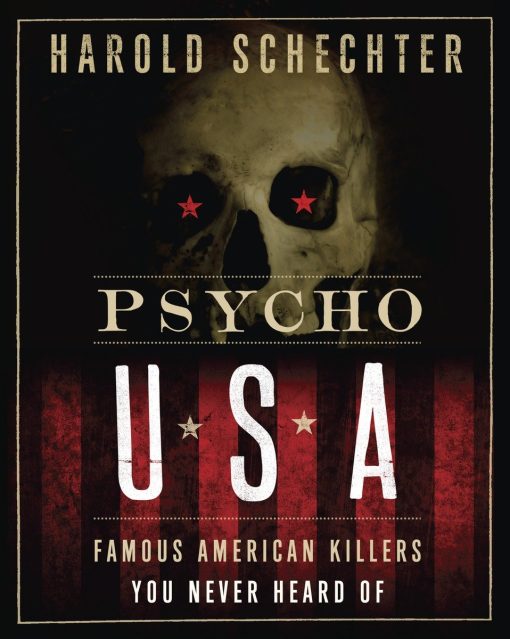 HAROLD SCHECHTER

PSYCHO

U★S★A

FAMOUS AMERICAN KILLERS
YOU NEVER HEARD OF